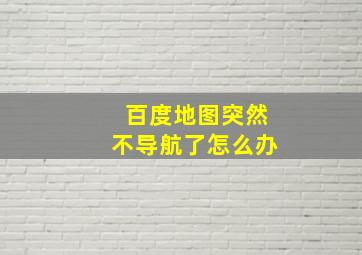 百度地图突然
不导航了怎么办